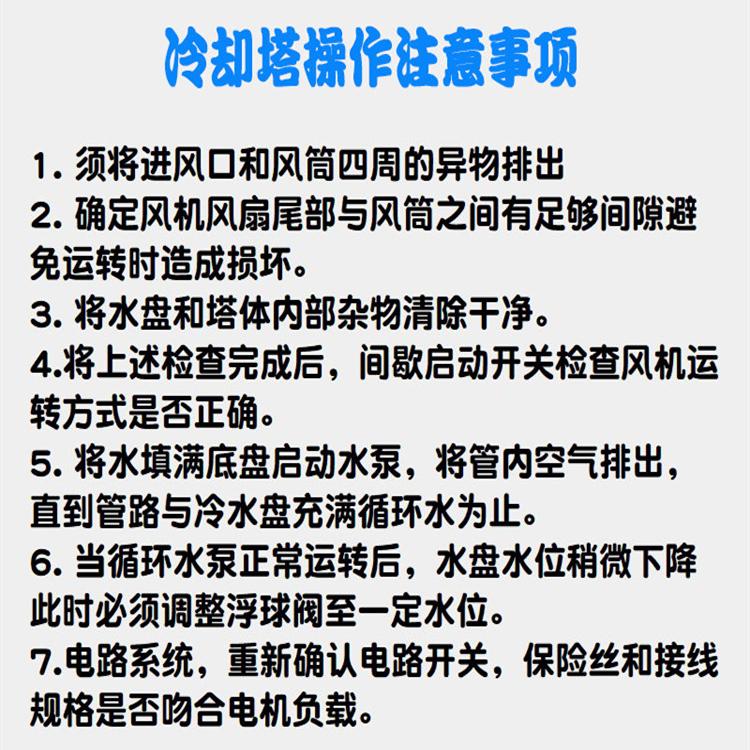 冷却塔操作注意事项

1. 须将进风口和风筒四周的异物排出
2. 确定风机风扇尾部与风筒之间有足够间隙避免运转时造成损坏。
3. 将水盘和塔体内部杂物清除干净。
4.将上述检查完成后，间歇启动开关检查风机运转方式是否正确。
5. 将水填满底盘启动水泵，将管内空气排出，直到管路与冷水盘充满循环水为止。
6. 当循环水泵正常运转后，水盘水位稍微下降此时必须调整浮球阀至一定水位。
7.电路系统，重新确认电路开关，保险丝和接线规格是否吻合电机负载。